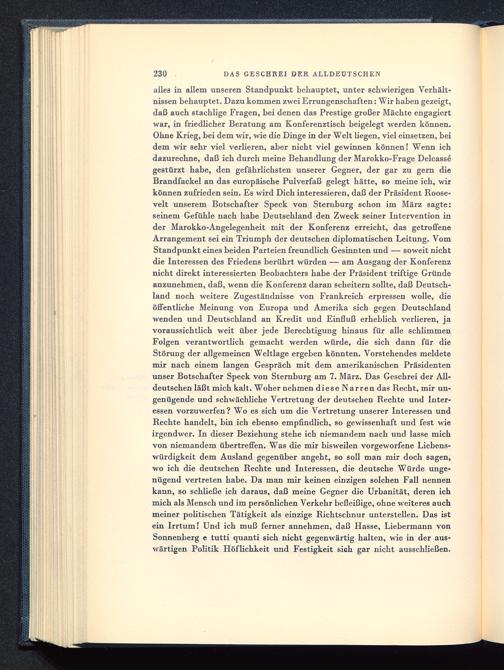 230 DAS GESCHREI DER ALLDEUTSCHEN

alles in allem unseren Standpunkt behauptet, unter schwierigen Verhältnissen behauptet. Dazu kommen zwei Errungenschaften: Wir haben gezeigt, daß auch stachlige Fragen, bei denen das Prestige großer Mächte engagiert war, in friedlicher Beratung am Konferenztisch beigelegt werden können. Ohne Krieg, bei dem wir, wie die Dinge in der Welt liegen, viel einsetzen, bei dem wir sehr viel verlieren, aber nicht viel gewinnen können! Wenn ich dazurechne, daß ich durch meine Behandlung der Marokko-Frage Delcassé gestürzt habe, den gefährlichsten unserer Gegner, der gar zu gern die Brandfackel an das europäische Pulverfaß gelegt hätte, so meine ich, wir können zufrieden sein. Es wird Dich interessieren, daß der Präsident Roosevelt unserem Botschafter Speck von Sternburg schon im März sagte: seinem Gefühle nach habe Deutschland den Zweck seiner Intervention in der Marokko-Angelegenheit mit der Konferenz erreicht, das getroffene Arrangement sei ein Triumph der deutschen diplomatischen Leitung. Vom Standpunkt eines beiden Parteien freundlich Gesinnten und — soweit nicht die Interessen des Friedens berührt würden — am Ausgang der Konferenz nicht direkt interessierten Beobachters habe der Präsident triftige Gründe anzunehmen, daß, wenn die Konferenz daran scheitern sollte, daß Deutschland noch weitere Zugeständnisse von Frankreich erpressen wolle, die öffentliche Meinung von Europa und Amerika sich gegen Deutschland wenden und Deutschland an Kredit und Einfluß erheblich verlieren, ja voraussichtlich weit über jede Berechtigung hinaus für alle schlimmen Folgen verantwortlich gemacht werden würde, die sich dann für die Störung der allgemeinen Weltlage ergeben könnten. Vorstehendes meldete mir nach einem langen Gespräch mit dem amerikanischen Präsidenten unser Botschafter Speck von Sternburg am 7. März. Das Geschrei der Alldeutschen läßt mich kalt. Woher nehmen diese Narren das Recht, mir ungenügende und schwächliche Vertretung der deutschen Rechte und Interessen vorzuwerfen? Wo es sich um die Vertretung unserer Interessen und Rechte handelt, bin ich ebenso empfindlich, so gewissenhaft und fest wie irgendwer. In dieser Beziehung stehe ich niemandem nach und lasse mich von niemandem übertreffen. Was die mir bisweilen vorgeworfene Liebenswürdigkeit dem Ausland gegenüber angeht, so soll man mir doch sagen, wo ich die deutschen Rechte und Interessen, die deutsche Würde ungenügend vertreten habe. Da man mir keinen einzigen solchen Fall nennen kann, so schließe ich daraus, daß meine Gegner die Urbanität, deren ich mich als Mensch und im persönlichen Verkehr befleißige, ohne weiteres auch meiner politischen Tätigkeit als einzige Richtschnur unterstellen. Das ist ein Irrtum! Und ich muß ferner annehmen, daß Hasse, Liebermann von Sonnenberg e tutti quanti sich nicht gegenwärtig halten, wie in der auswärtigen Politik Höflichkeit und Festigkeit sich gar nicht ausschließen.